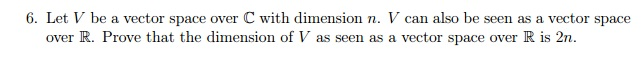 6. Let $V$ be a vector space over $\mathbb{C}$ with dimension $n$. $V$ can also be seen as a vector space over $\mathbb{R}$. Prove that the dimension of $V$ as seen as a vector space over $\mathbb{R}$ is $2n$.